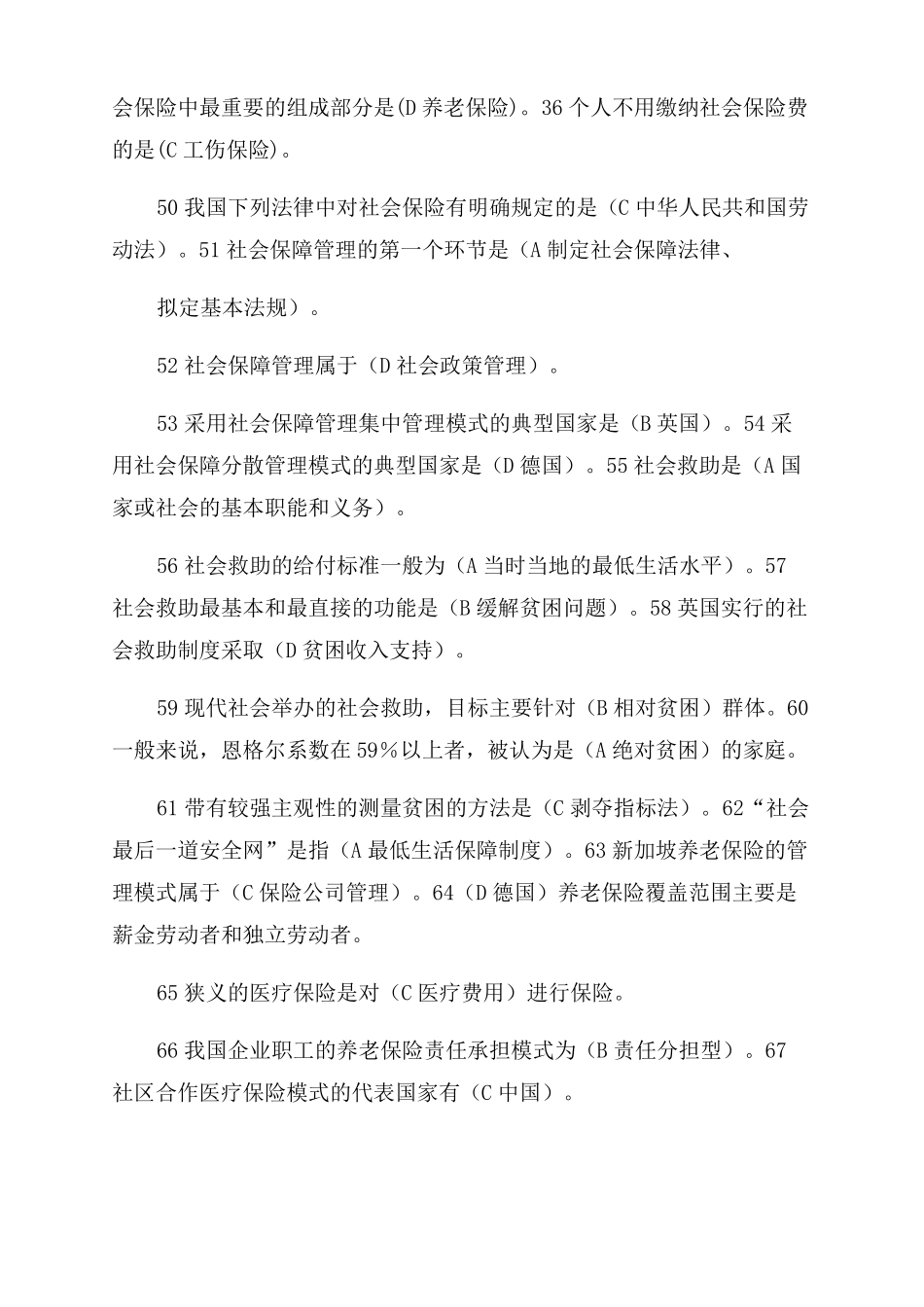 会保险中最重要的组成部分是(D养老保险)。36个人不用缴纳社会保险费的是(C工伤保险)。

50我国下列法律中对社会保险有明确规定的是（C中华人民共和国劳动法）。51社会保障管理的第一个环节是（A制定社会保障法律、

拟定基本法规）。

52社会保障管理属于（D社会政策管理）。

53采用社会保障管理集中管理模式的典型国家是（B英国）。54采用社会保障分散管理模式的典型国家是（D德国）。55社会救助是（A国家或社会的基本职能和义务）。

56社会救助的给付标准一般为（A当时当地的最低生活水平）。57社会救助最基本和最直接的功能是（B缓解贫困问题）。58英国实行的社会救助制度采取（D贫困收入支持）。

59现代社会举办的社会救助，目标主要针对（B相对贫困）群体。60一般来说，恩格尔系数在59%以上者，被认为是（A绝对贫困）的家庭。

61带有较强主观性的测量贫困的方法是（C剥夺指标法）。62“社会最后一道安全网”是指（A最低生活保障制度）。63新加坡养老保险的管理模式属于（C保险公司管理）。64（D德国）养老保险覆盖范围主要是薪金劳动者和独立劳动者。

65狭义的医疗保险是对（C医疗费用）进行保险。

66我国企业职工的养老保险责任承担模式为（B责任分担型）。67社区合作医疗保险模式的代表国家有（C中国）。